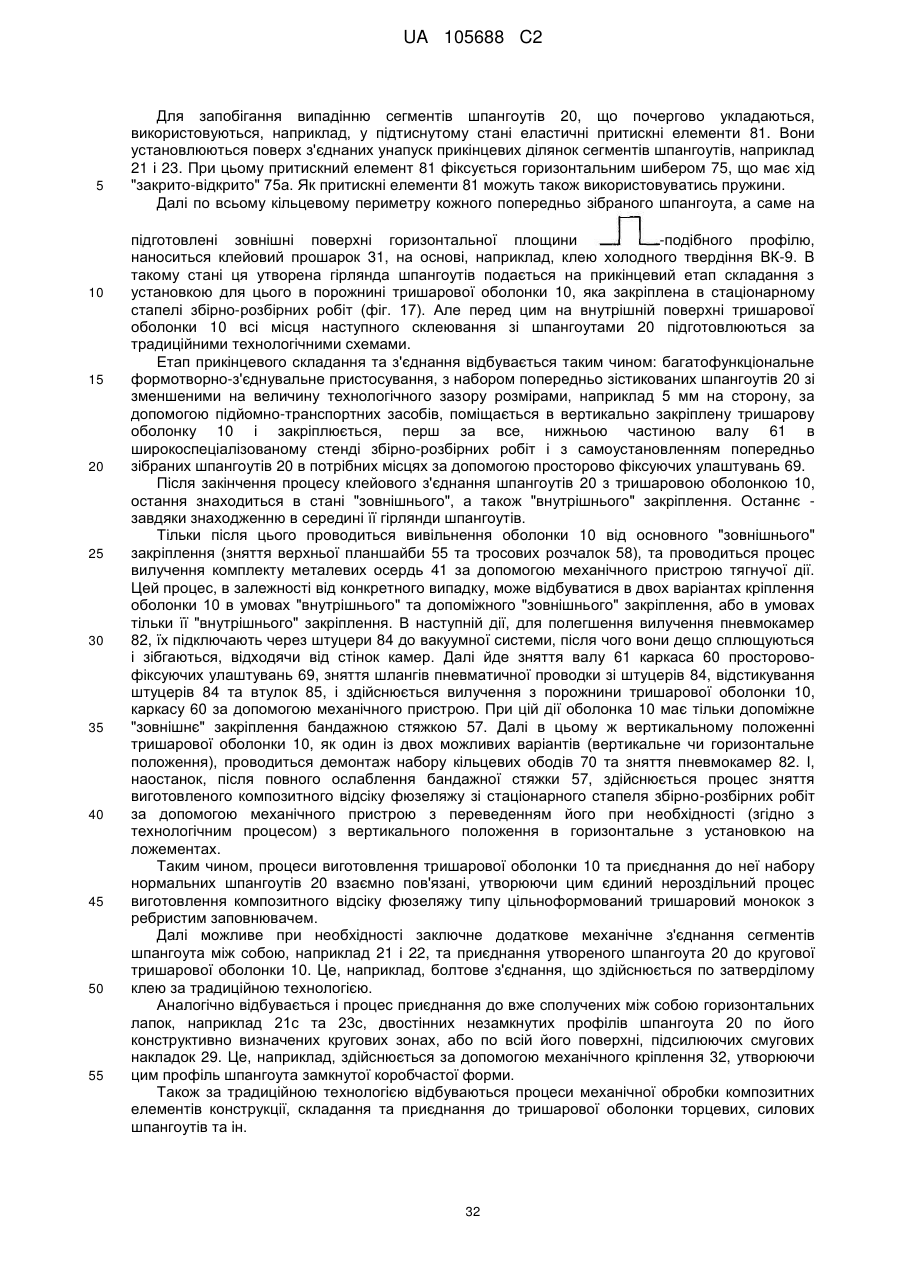 UA 105688 C2

Для запобігання випадінню сегментів шпангоутів 20, що почергово укладаються, використовуються, наприклад, у підтиснутому стані еластичні притискні елементи 81. Вони установлюються поверх з'єднаних унапуск прикінцевих ділянок сегментів шпангоутів, наприклад 21 і 23. При цьому притискний елемент 81 фіксується горизонтальним шибером 75, що має хід "закрито-відкрито" 75а. Як притискні елементи 81 можуть також використовуватись пружини.

5

Далі по всьому кільцевому периметру кожного попередньо зібраного шпангоута, а саме на підготовлені зовнішні поверхні горизонтальної площини -подібного профілю, наноситься клейовий прошарок 31, на основі, наприклад, клею холодного твердіння ВК-9. В такому стані ця утворена гірлянда шпангоутів подається на прикінцевий етап складання з установкою для цього в порожнині тришарової оболонки 10, яка закріплена в стаціонарному стапелі збірно-розбірних робіт (фіг. 17). Але перед цим на внутрішній поверхні тришарової оболонки 10 всі місця наступного склеювання зі шпангоутами 20 підготовлюються за традиційними технологічними схемами.

10

Етап прикінцевого складання та з'єднання відбувається таким чином: багатофункціональне формотворно-з'єднувальне пристосування, з набором попередньо зістикованих шпангоутів 20 зі зменшеними на величину технологічного зазору розмірами, наприклад 5 мм на сторону, за допомогою підйомно-транспортних засобів, поміщається в вертикально закріплену тришарову оболонку 10 і закріплюється, перш за все, нижньою частиною валу 61 в широкоспеціалізованому стенді збірно-розбірних робіт і з самоустановленням попередньо зібраних шпангоутів 20 в потрібних місцях за допомогою просторово фіксуючих улаштувань 69.

15

20

Після закінчення процесу клейового з'єднання шпангоутів 20 з тришаровою оболонкою 10, остання знаходиться в стані "зовнішнього", а також "внутрішнього" закріплення. Останнє - завдяки знаходженню в середині її гірлянди шпангоутів.

Тільки після цього проводиться вивільнення оболонки 10 від основного "зовнішнього" закріплення (зняття верхньої планшайби 55 та тросових розчалок 58), та проводиться процес вилучення комплекту металевих осердь 41 за допомогою механічного пристрою тягнучої дії. Цей процес, в залежності від конкретного випадку, може відбуватися в двох варіантах кріплення оболонки 10 в умовах "внутрішнього" та допоміжного "зовнішнього" закріплення, або в умовах тільки її "внутрішнього" закріплення. В наступній дії, для полегшення вилучення пневмокамер 82, їх підключають через штуцери 84 до вакуумної системи, після чого вони дещо сплющуються і зібгаються, відходячи від стінок камер. Далі йде зняття валу 61 каркаса 60 просторово-фіксуючих улаштувань 69, зняття шлангів пневматичної проводки зі штуцерів 84, відстикування штуцерів 84 та втулок 85, і здійснюється вилучення з порожнини тришарової оболонки 10, каркасу 60 за допомогою механічного пристрою. При цій дії оболонка 10 має тільки допоміжне "зовнішнє" закріплення бандажною стяжкою 57. Далі в цьому ж вертикальному положенні тришарової оболонки 10, як один із двох можливих варіантів (вертикальне чи горизонтальне положення), проводиться демонтаж набору кільцевих ободів 70 та зняття пневмокамер 82. І, наостанок, після повного ослаблення бандажної стяжки 57, здійснюється процес зняття виготовленого композитного відсіку фюзеляжу зі стаціонарного стапеля збірно-розбірних робіт за допомогою механічного пристрою з переведенням його при необхідності (згідно з технологічним процесом) з вертикального положення в горизонтальне з установкою на ложементах.

25

30

35

40

Таким чином, процеси виготовлення тришарової оболонки 10 та приєднання до неї набору нормальних шпангоутів 20 взаємно пов'язані, утворюючи цим єдиний нероздільний процес виготовлення композитного відсіку фюзеляжу типу цільноформований тришаровий монокок з ребристим заповнювачем.

45

Далі можливе при необхідності заключне додаткове механічне з'єднання сегментів шпангоута між собою, наприклад 21 і 22, та приєднання утвореного шпангоута 20 до кругової тришарової оболонки 10. Це, наприклад, болтове з'єднання, що здійснюється по затверділому клею за традиційною технологією.

50

Аналогічно відбувається і процес приєднання до вже сполучених між собою горизонтальних лапок, наприклад 21с та 23с, двостінних незамкнутих профілів шпангоута 20 по його конструктивно визначених кругових зонах, або по всій його поверхні, підсилюючих смугових накладок 29. Це, наприклад, здійснюється за допомогою механічного кріплення 32, утворюючи цим профіль шпангоута замкнутої коробчастої форми.

55

Також за традиційною технологією відбуваються процеси механічної обробки композитних елементів конструкції, складання та приєднання до тришарової оболонки торцевих, силових шпангоутів та ін.

32